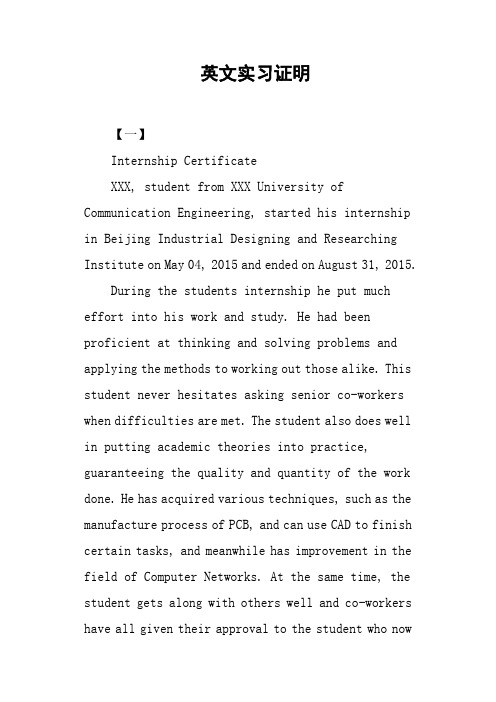 英文实习证明

【一】

Internship Certificate

XXX, student from XXX University of Communication Engineering, started his internship in Beijing Industrial Designing and Researching Institute on May 04, 2015 and ended on August 31, 2015.

During the students internship he put much effort into his work and study. He had been proficient at thinking and solving problems and applying the methods to working out those alike. This student never hesitates asking senior co-workers when difficulties are met. The student also does well in putting academic theories into practice, guaranteeing the quality and quantity of the work done. He has acquired various techniques, such as the manufacture process of PCB, and can use CAD to finish certain tasks, and meanwhile has improvement in the field of Computer Networks. At the same time, the student gets along with others well and co-workers have all given their approval to the student who now